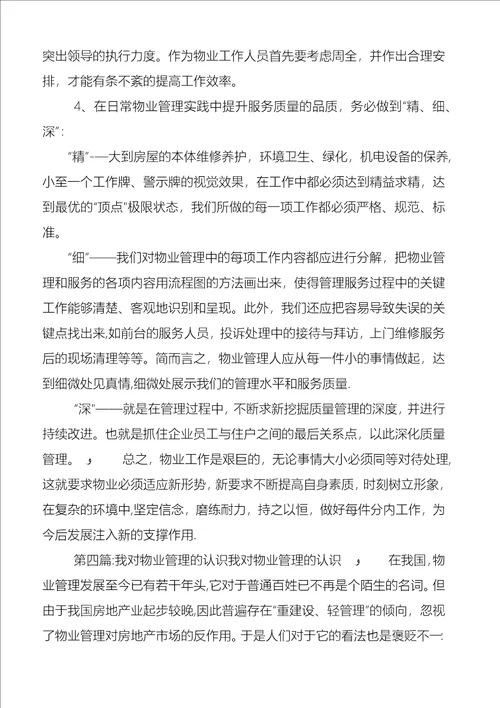 突出领导的执行力度。作为物业工作人员首先要考虑周全，并作出合理安排，才能有条不紊的提高工作效率。

4、在日常物业管理实践中提升服务质量的品质，务必做到“精、细、深”：

“精”-—大到房屋的本体维修养护，环境卫生、绿化，机电设备的保养，小至一个工作牌、警示牌的视觉效果，在工作中都必须达到精益求精，达到最优的“顶点“极限状态，我们所做的每一项工作都必须严格、规范、标准。

“细”——我们对物业管理中的每项工作内容都应进行分解，把物业管理和服务的各项内容用流程图的方法画出来，使得管理服务过程中的关键工作能够清楚、客观地识别和呈现。此外，我们还应把容易导致失误的关键点找出来,如前台的服务人员，投诉处理中的接待与拜访，上门维修服务后的现场清理等等。简而言之，物业管理人应从每一件小的事情做起，达到细微处见真情,细微处展示我们的管理水平和服务质量.

“深”——就是在管理过程中，不断求新挖掘质量管理的深度，并进行持续改进。也就是抓住企业员工与住户之间的最后关系点，以此深化质量管理。 ， 总之，物业工作是艰巨的，无论事情大小必须同等对待处理，这就要求物业必须适应新形势，新要求不断提高自身素质，时刻树立形象，在复杂的环境中,坚定信念，磨练耐力，持之以恒，做好每件分内工作，为今后发展注入新的支撑作用.

第四篇:我对物业管理的认识我对物业管理的认识 ， 在我国，物业管理发展至今已有若干年头,它对于普通百姓已不再是个陌生的名词。但由于我国房地产业起步较晚,因此普遍存在“重建设、轻管理”的倾向，忽视了物业管理对房地产市场的反作用。于是人们对于它的看法也是褒贬不一: